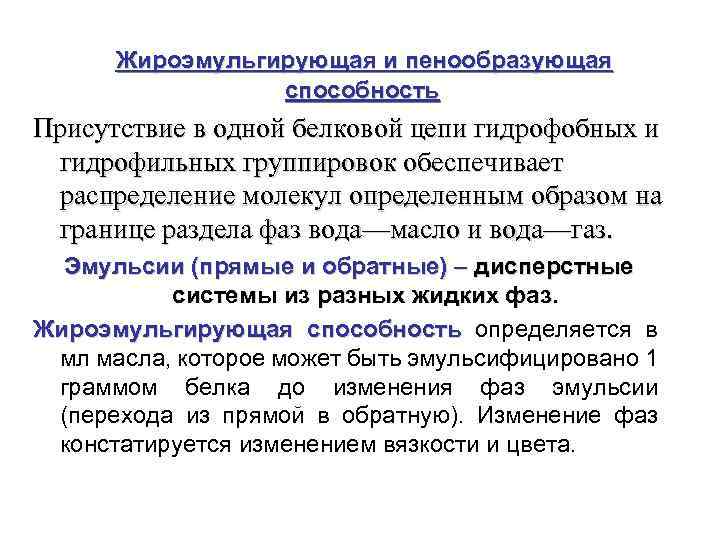 Жироэмульгирующая и пенообразующая способность

Присутствие в одной белковой цепи гидрофобных и гидрофильных группировок обеспечивает распределение молекул определенным образом на границе раздела фаз вода—масло и вода—газ.

Эмульсии (прямые и обратные) – дисперстные системы из разных жидких фаз.

Жироэмульгирующая способность определяется в мл масла, которое может быть эмульсифицировано 1 граммом белка до изменения фаз эмульсии (перехода из прямой в обратную). Изменение фаз констатируется изменением вязкости и цвета.